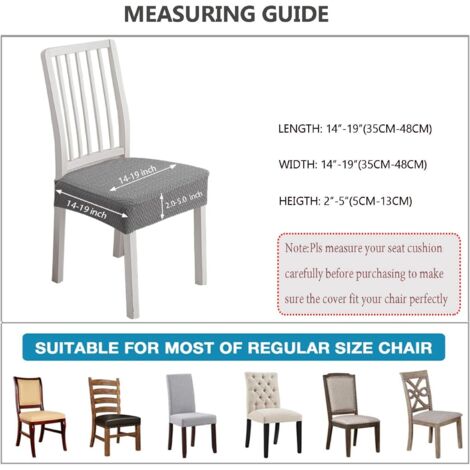 MEASURING GUIDE

14-19 inch

14-19 inch

2.0-5.0 inch

LENGTH: 14"-19"(35CM-48CM)

WIDTH: 14"-19"(35CM-48CM)

HEIGTH: 2"-5"(5CM-13CM)

Note:Pls measure your seat cushion carefully before purchasing to make sure the cover fit your chair perfectly

SUITABLE FOR MOST OF REGULAR SIZE CHAIR